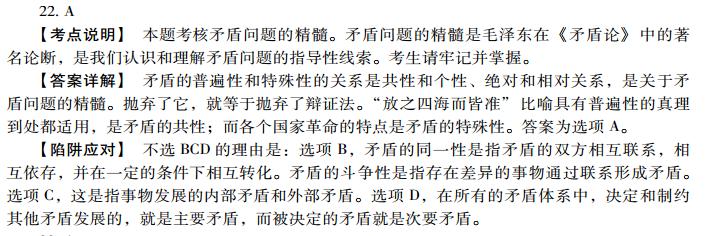 22. A

【考点说明】 本题考核矛盾问题的精髓。矛盾问题的精髓是毛泽东在《矛盾论》中的著名论断，是我们认识和理解矛盾问题的指导性线索。考生请牢记并掌握。

【答案详解】 矛盾的普遍性和特殊性的关系是共性和个性、绝对和相对关系，是关于矛盾问题的精髓。抛弃了它，就等于抛弃了辩证法。“放之四海而皆准”比喻具有普遍性的真理到处都适用，是矛盾的共性；而各个国家革命的特点是矛盾的特殊性。答案为选项 A。

【陷阱应对】 不选 BCD 的理由是：选项 B，矛盾的同一性是指矛盾的双方相互联系，相互依存，并在一定的条件下相互转化。矛盾的斗争性是指存在差异的事物通过联系形成矛盾。选项 C，这是指事物发展的内部矛盾和外部矛盾。选项 D，在所有的矛盾体系中，决定和制约其他矛盾发展的，就是主要矛盾，而被决定的矛盾就是次要矛盾。